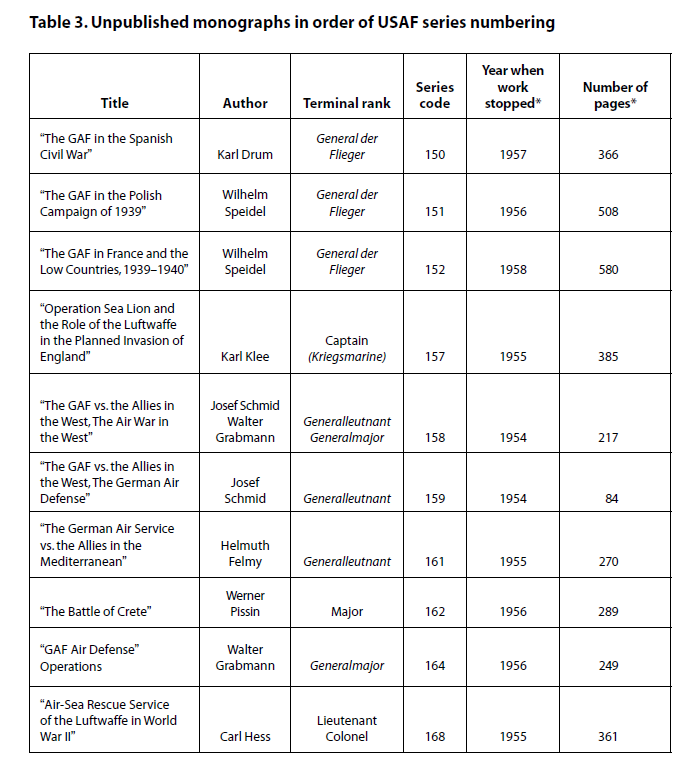 Table 3. Unpublished monographs in order of USAF series numbering

| Title | Author | Terminal rank | Series code | Year when work stopped* | Number of pages* |
|---|---|---|---|---|---|
| "The GAF in the Spanish Civil War" | Karl Drum | General der Flieger | 150 | 1957 | 366 |
| "The GAF in the Polish Campaign of 1939" | Wilhelm Speidel | General der Flieger | 151 | 1956 | 508 |
| "The GAF in France and the Low Countries, 1939–1940" | Wilhelm Speidel | General der Flieger | 152 | 1958 | 580 |
| "Operation Sea Lion and the Role of the Luftwaffe in the Planned Invasion of England" | Karl Klee | Captain (Kriegsmarine) | 157 | 1955 | 385 |
| "The GAF vs. the Allies in the West, The Air War in the West" | Josef Schmid Walter Grabmann | Generalleutnant Generalmajor | 158 | 1954 | 217 |
| "The GAF vs. the Allies in the West, The German Air Defense" | Josef Schmid | Generalleutnant | 159 | 1954 | 84 |
| "The German Air Service vs. the Allies in the Mediterranean" | Helmuth Felmy | Generalleutnant | 161 | 1955 | 270 |
| "The Battle of Crete" | Werner Pissin | Major | 162 | 1956 | 289 |
| "GAF Air Defense" Operations | Walter Grabmann | Generalmajor | 164 | 1956 | 249 |
| "Air-Sea Rescue Service of the Luftwaffe in World War II" | Carl Hess | Lieutenant Colonel | 168 | 1955 | 361 |